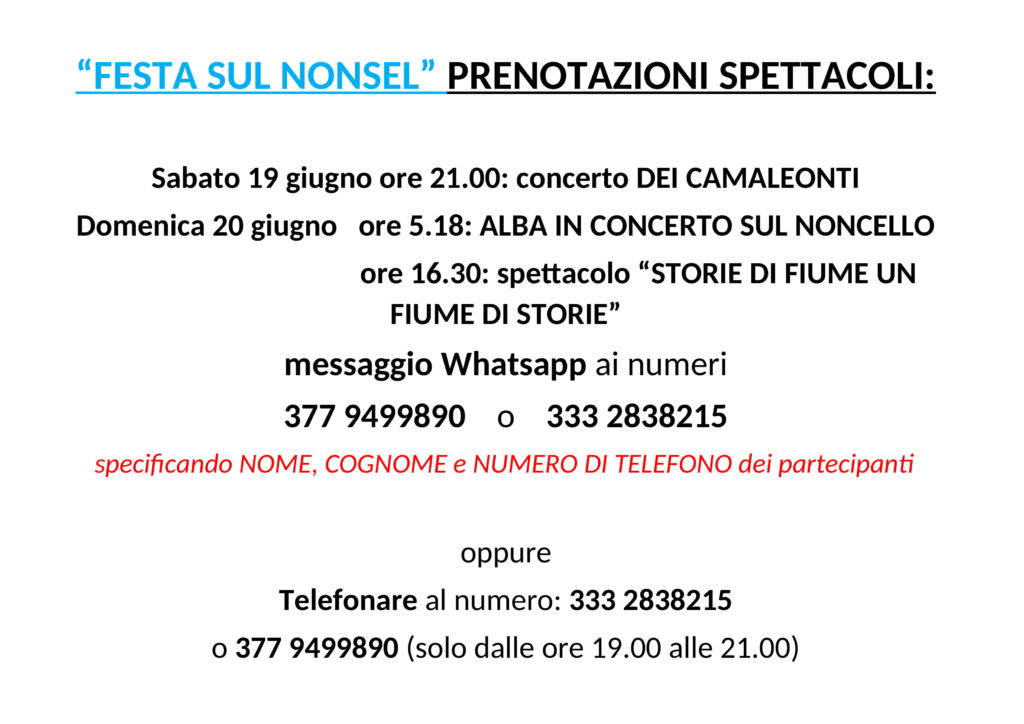 “FESTA SUL NONSEL” PRENOTAZIONI SPETTACOLI:

Sabato 19 giugno ore 21.00: concerto DEI CAMALEONTI

Domenica 20 giugno ore 5.18: ALBA IN CONCERTO SUL NONCELLO

ore 16.30: spettacolo “STORIE DI FIUME UN FIUME DI STORIE”

messaggio Whatsapp ai numeri

377 9499890 o 333 2838215

specificando NOME, COGNOME e NUMERO DI TELEFONO dei partecipanti

oppure

Telefonare al numero: 333 2838215

o 377 9499890 (solo dalle ore 19.00 alle 21.00)